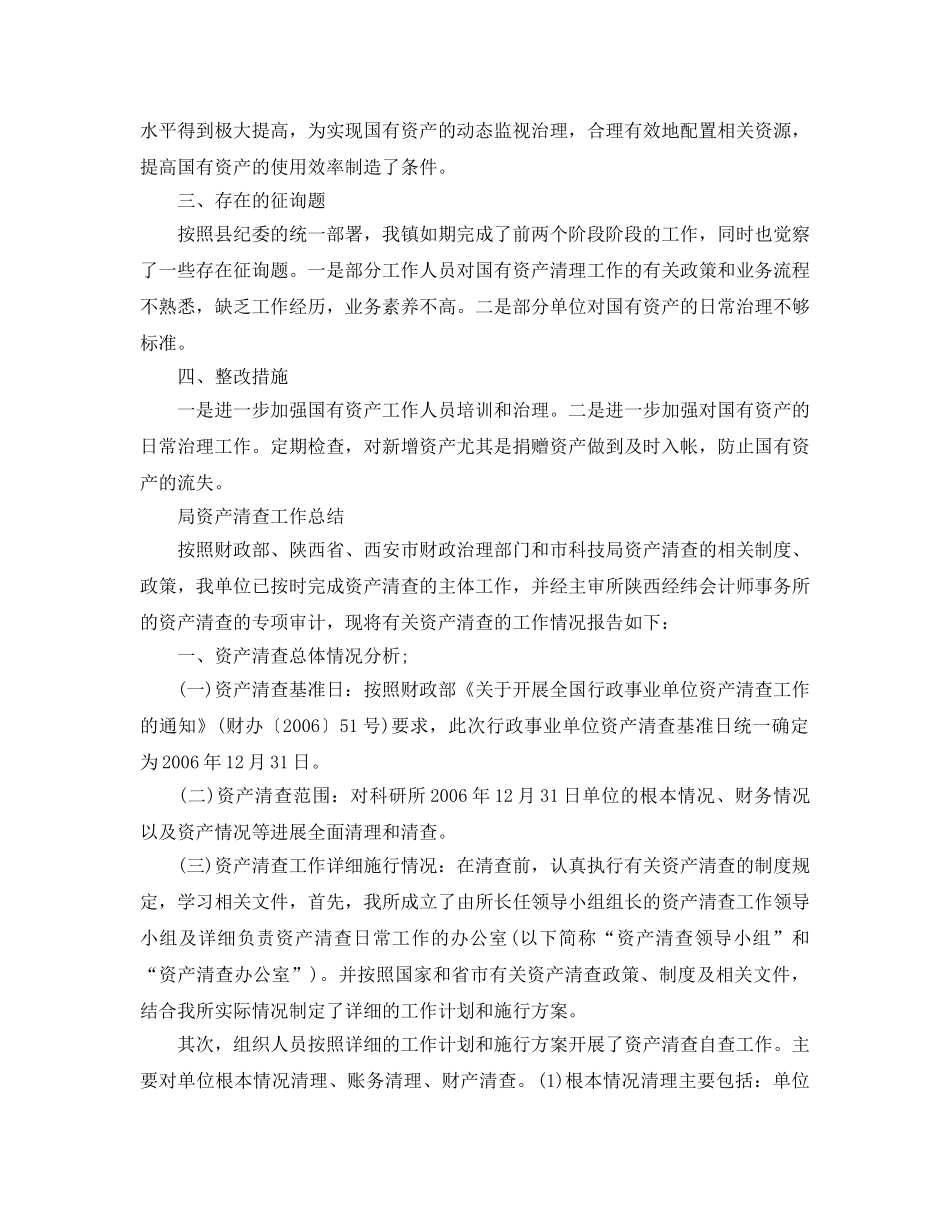 水平得到极大提高，为实现国有资产的动态监视治理，合理有效地配置相关资源，提高国有资产的使用效率制造了条件。

三、存在的征询题

按照县纪委的统一部署，我镇如期完成了前两个阶段阶段的工作，同时也觉察了一些存在征询题。一是部分工作人员对国有资产清理工作的有关政策和业务流程不熟悉，缺乏工作经历，业务素养不高。二是部分单位对国有资产的日常治理不够标准。

四、整改措施

一是进一步加强国有资产工作人员培训和治理。二是进一步加强对国有资产的日常治理工作。定期检查，对新增资产尤其是捐赠资产做到及时入帐，防止国有资产的流失。

局资产清查工作总结

按照财政部、陕西省、西安市财政治理部门和市科技局资产清查的相关制度、政策，我单位已按时完成资产清查的主体工作，并经主审所陕西经纬会计师事务所的资产清查的专项审计，现将有关资产清查的工作情况报告如下：

一、资产清查总体情况分析;

(一)资产清查基准日：按照财政部《关于开展全国行政事业单位资产清查工作的通知》(财办〔2006〕51号)要求，此次行政事业单位资产清查基准日统一确定为2006年12月31日。

(二)资产清查范围：对科研所2006年12月31日单位的根本情况、财务情况以及资产情况等进展全面清理和清查。

(三)资产清查工作详细施行情况：在清查前，认真执行有关资产清查的制度规定，学习相关文件，首先，我所成立了由所长任领导小组组长的资产清查工作领导小组及详细负责资产清查日常工作的办公室(以下简称“资产清查领导小组”和“资产清查办公室”)。并按照国家和省市有关资产清查政策、制度及相关文件，结合我所实际情况制定了详细的工作计划和施行方案。

其次，组织人员按照详细的工作计划和施行方案开展了资产清查自查工作。主要对单位根本情况清理、账务清理、财产清查。(1)根本情况清理主要包括：单位